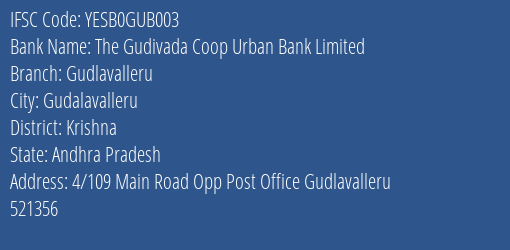 IFSC Code: YESB0GUB003
Bank Name: The Gudivada Coop Urban Bank Limited
Branch: Gudlavalleru
City: Gudalavalleru
District: Krishna
State: Andhra Pradesh
Address: 4/109 Main Road Opp Post Office Gudlavalleru 521356